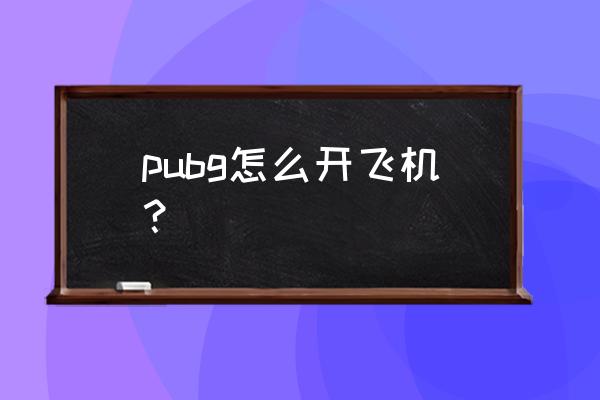 pubg怎么开飞机？